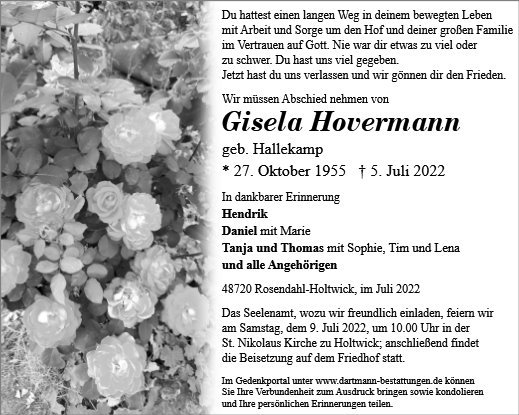 Du hattest einen langen Weg in deinem bewegten Leben mit Arbeit und Sorge um den Hof und deiner großen Familie im Vertrauen auf Gott. Nie war dir etwas zu viel oder zu schwer. Du hast uns viel gegeben.
Jetzt hast du uns verlassen und wir gönnen dir den Frieden.

Wir müssen Abschied nehmen von

Gisela Hovermann

geb. Hallekamp

* 27. Oktober 1955 † 5. Juli 2022

In dankbarer Erinnerung
Hendrik
Daniel mit Marie
Tanja und Thomas mit Sophie, Tim und Lena
und alle Angehörigen

48720 Rosendahl-Holtwick, im Juli 2022

Das Seelenamt, wozu wir freundlich einladen, feiern wir am Samstag, dem 9. Juli 2022, um 10.00 Uhr in der St. Nikolaus Kirche zu Holtwick; anschließend findet die Beisetzung auf dem Friedhof statt.

Im Gedenkportal unter www.dartmann-bestattungen.de können Sie Ihre Verbundenheit zum Ausdruck bringen sowie kondolieren und Ihre persönlichen Erinnerungen teilen.